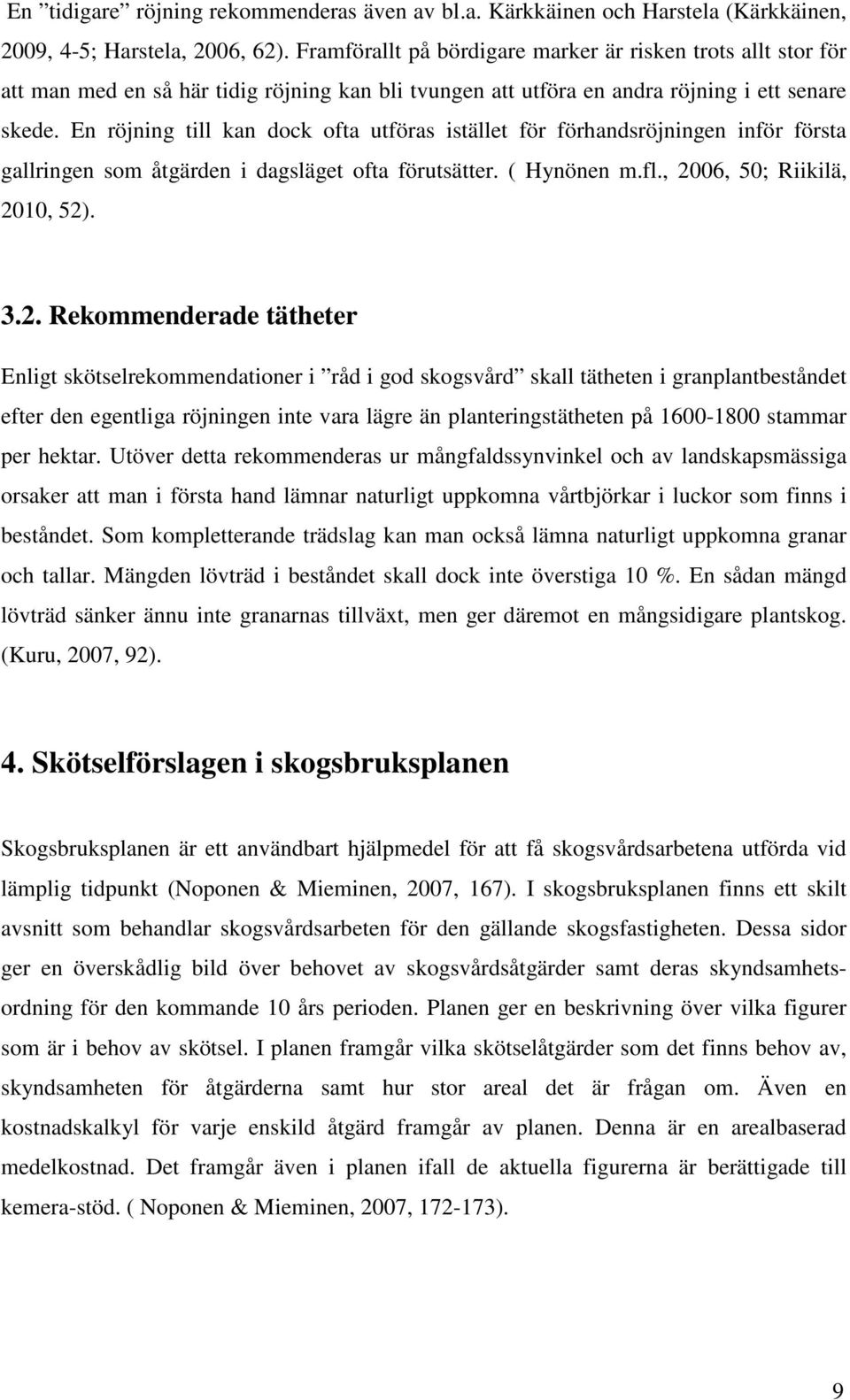 En ”tidigare” röjning rekommenderas även av bl.a. Kärkkäinen och Harstela (Kärkkäinen, 2009, 4-5; Harstela, 2006, 62). Framförallt på bördigare marker är risken trots allt stor för att man med en så här tidig röjning kan bli tvungen att utföra en andra röjning i ett senare skede. En röjning till kan dock ofta utföras istället för förhandsröjningen inför första gallringen som åtgärden i dagsläget ofta förutsätter. ( Hynönen m.fl., 2006, 50; Riikilä, 2010, 52).

3.2. Rekommenderade tätheter

Enligt skötselrekommendationer i ”råd i god skogsvård” skall tätheten i granplantbeståndet efter den egentliga röjningen inte vara lägre än planteringstätheten på 1600-1800 stammar per hektar. Utöver detta rekommenderas ur mångfaldssynvinkel och av landskapsmässiga orsaker att man i första hand lämnar naturligt uppkomna vårtbjörkar i luckor som finns i beståndet. Som kompletterande trädslag kan man också lämna naturligt uppkomna granar och tallar. Mängden lövträd i beståndet skall dock inte överstiga 10 %. En sådan mängd lövträd sänker ännu inte granarnas tillväxt, men ger däremot en mångsidigare plantskog. (Kuru, 2007, 92).

4. Skötselförslagen i skogsbruksplanen

Skogsbruksplanen är ett användbart hjälpmedel för att få skogsvårdsarbetena utförda vid lämplig tidpunkt (Noponen & Mieminen, 2007, 167). I skogsbruksplanen finns ett skilt avsnitt som behandlar skogsvårdsarbeten för den gällande skogsfastigheten. Dessa sidor ger en överskådlig bild över behovet av skogsvårdsåtgärder samt deras skyndsamhetsordning för den kommande 10 års perioden. Planen ger en beskrivning över vilka figurer som är i behov av skötsel. I planen framgår vilka skötselåtgärder som det finns behov av, skyndsamheten för åtgärderna samt hur stor areal det är frågan om. Även en kostnadskalkyl för varje enskild åtgärd framgår av planen. Denna är en arealbaserad medelkostnad. Det framgår även i planen ifall de aktuella figurerna är berättigade till kemera-stöd. ( Noponen & Mieminen, 2007, 172-173).

9